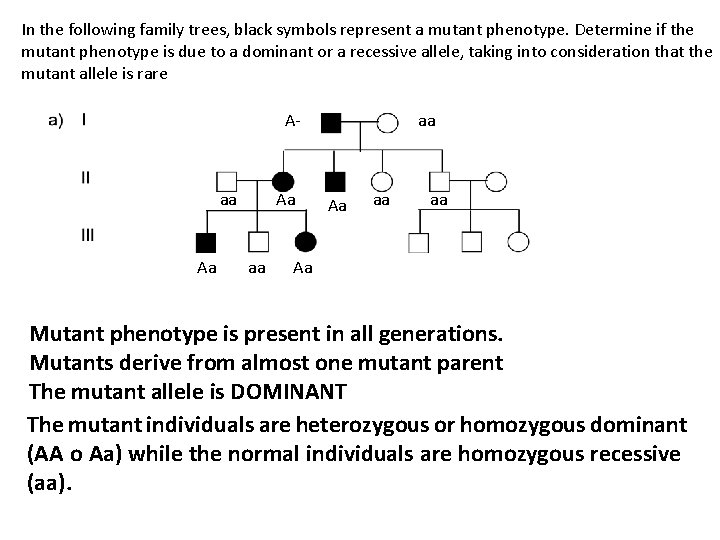 In the following family trees, black symbols represent a mutant phenotype. Determine if the mutant phenotype is due to a dominant or a recessive allele, taking into consideration that the mutant allele is rare

a) I

A- aa

II

aa Aa Aa aa aa

III

Aa aa Aa

Mutant phenotype is present in all generations.
Mutants derive from almost one mutant parent
The mutant allele is DOMINANT

The mutant individuals are heterozygous or homozygous dominant (AA o Aa) while the normal individuals are homozygous recessive (aa).